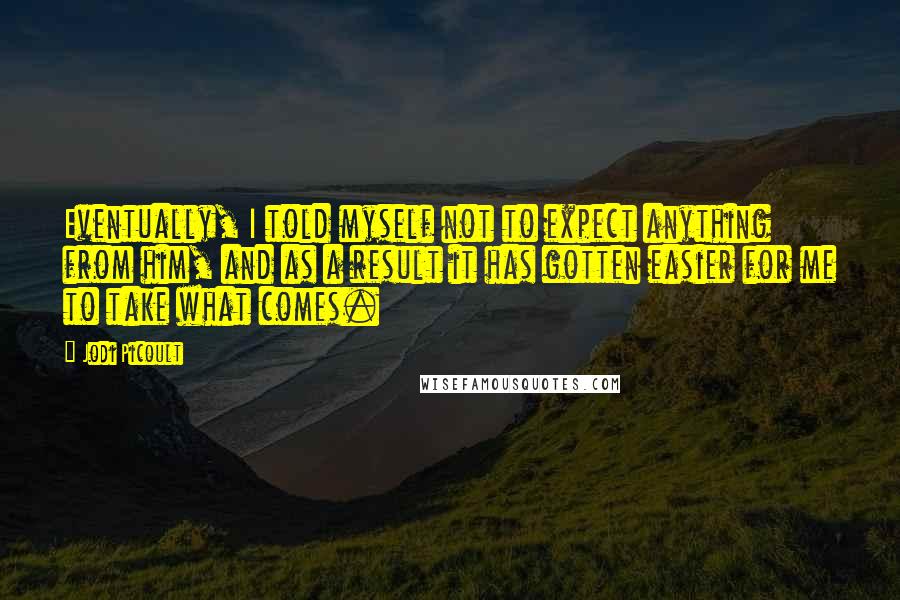 Eventually, I told myself not to expect anything from him, and as a result it has gotten easier for me to take what comes.

Jodi Picoult

WISEFAMOUSQUOTES.COM